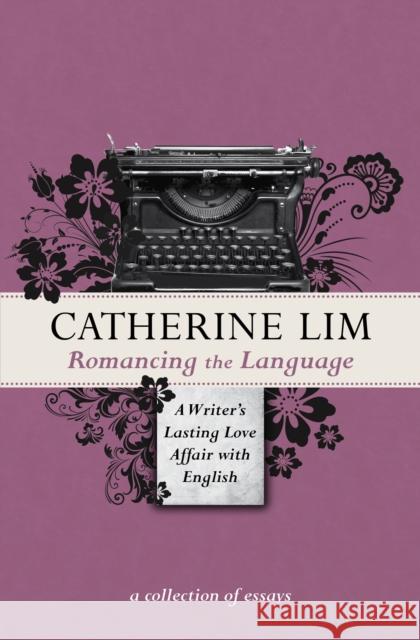 CATHERINE LIM
Romancing the Language

A Writer's Lasting Love Affair with English

a collection of essays